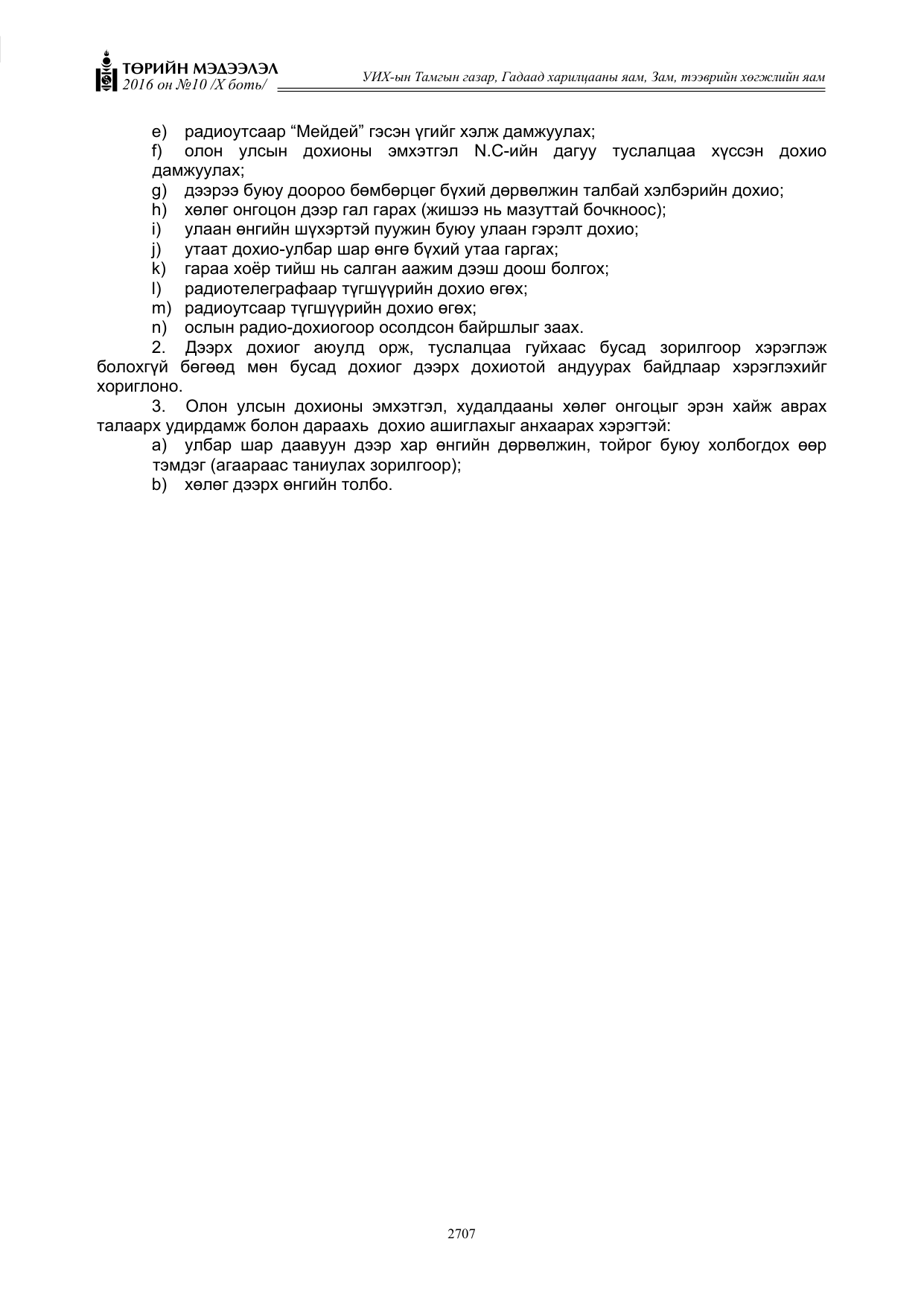 ТӨРИЙН МЭДЭЭЛЭЛ
2016 он №10 /X боть/

УИХ-ын Тамгын газар, Гадаад харилцааны яам, Зам, тээврийн хөгжлийн яам

e) радиоутсаар "Мейдей" гэсэн үгийг хэлж дамжуулах;
f) олон улсын дохионы эмхэтгэл N.C-ийн дагуу туслалцаа хүссэн дохио дамжуулах;
g) дээрээ буюу доороо бөмбөрцөг бүхий дөрвөлжин талбай хэлбэрийн дохио;
h) хөлөг онгоцон дээр гал гарах (жишээ нь мазуттай бочкноос);
i) улаан өнгийн шүхэртэй пуужин буюу улаан гэрэлт дохио;
j) утаат дохио-улбар шар өнгө бүхий утаа гаргах;
k) гараа хоёр тийш нь салган аажим дээш доош болгох;
l) радиотелеграфаар түгшүүрийн дохио өгөх;
m) радиоутсаар түгшүүрийн дохио өгөх;
n) ослын радио-дохиогоор осолдсон байршлыг заах.

2. Дээрх дохиог аюулд орж, туслалцаа гуйхаас бусад зорилгоор хэрэглэж болохгүй бөгөөд мөн бусад дохиог дээрх дохиотой андуурах байдлаар хэрэглэхийг хориглоно.

3. Олон улсын дохионы эмхэтгэл, худалдааны хөлөг онгоцыг эрэн хайж аврах талаарх удирдамж болон дараахь дохио ашиглахыг анхаарах хэрэгтэй:
a) улбар шар даавуун дээр хар өнгийн дөрвөлжин, тойрог буюу холбогдох өөр тэмдэг (агаараас таниулах зорилгоор);
b) хөлөг дээрх өнгийн толбо.

2707